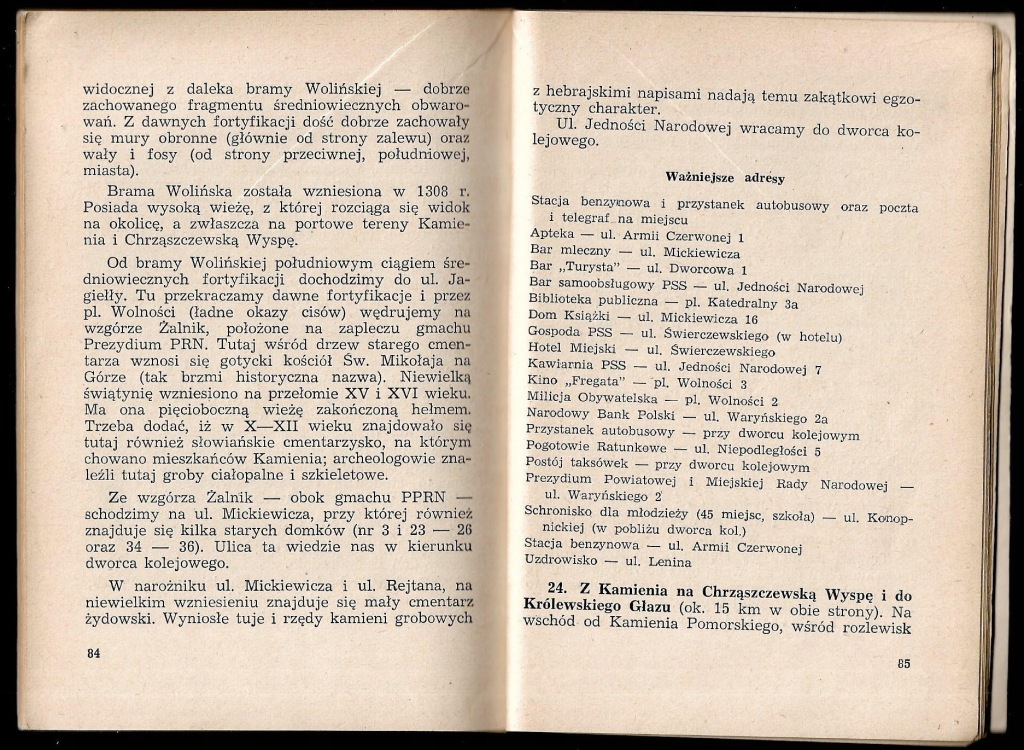 widocznej z daleka bramy Wolińskiej — dobrze zachowanego fragmentu średniowiecznych obwarowań. Z dawnych fortyfikacji dość dobrze zachowały się mury obronne (głównie od strony zalewu) oraz wały i fosy (od strony przeciwnej, południowej, miasta).

Brama Wolińska została wzniesiona w 1308 r. Posiada wysoką wieżę, z której rozciąga się widok na okolicę, a zwłaszcza na portowe tereny Kamienia i Chrząszczewską Wyspę.

Od bramy Wolińskiej południowym ciągiem średniowiecznych fortyfikacji dochodzimy do ul. Jagiełły. Tu przekraczamy dawne fortyfikacje i przez pl. Wolności (ładne okazy cisów) wędrujemy na wzgórze Żalnik, położone na zapleczu gmachu Prezydium PRN. Tutaj wśród drzew starego cmentarza wznosi się gotycki kościół Św. Mikołaja na Górze (tak brzmi historyczna nazwa). Niewielką świątynię wzniesiono na przełomie XV i XVI wieku. Ma ona pięcioboczną wieżę zakończoną hełmem. Trzeba dodać, iż w X—XII wieku znajdowało się tutaj również słowiańskie cmentarzysko, na którym chowano mieszkańców Kamienia; archeologowie znaleźli tutaj groby ciałopalne i szkieletowe.

Ze wzgórza Żalnik — obok gmachu PPRN — schodzimy na ul. Mickiewicza, przy której również znajduje się kilka starych domków (nr 3 i 23 — 26 oraz 34 — 36). Ulica ta wiedzie nas w kierunku dworca kolejowego.

W narożniku ul. Mickiewicza i ul. Rejtana, na niewielkim wzniesieniu znajduje się mały cmentarz żydowski. Wyniosłe tuje i rzędy kamieni grobowych

84

z hebrajskimi napisami nadają temu zakątkowi egzotyczny charakter.

Ul. Jedności Narodowej wracamy do dworca kolejowego.

Ważniejsze adresy

Stacja benzynowa i przystanek autobusowy oraz poczta i telegraf na miejscu
Apteka — ul. Armii Czerwonej 1
Bar mleczny — ul. Mickiewicza
Bar „Turysta" — ul. Dworcowa 1
Bar samoobsługowy PSS — ul. Jedności Narodowej
Biblioteka publiczna — pl. Katedralny 3a
Dom Książki — ul. Mickiewicza 16
Gospoda PSS — ul. Świerczewskiego (w hotelu)
Hotel Miejski — ul. Świerczewskiego
Kawiarnia PSS — ul. Jedności Narodowej 7
Kino „Fregata" — pl. Wolności 3
Milicja Obywatelska — pl. Wolności 2
Narodowy Bank Polski — ul. Waryńskiego 2a
Przystanek autobusowy — przy dworcu kolejowym
Pogotowie Ratunkowe — ul. Niepodległości 5
Postój taksówek — przy dworcu kolejowym
Prezydium Powiatowej i Miejskiej Rady Narodowej — ul. Waryńskiego 2
Schronisko dla młodzieży (45 miejsc, szkoła) — ul. Konopnickiej (w pobliżu dworca kol.)
Stacja benzynowa — ul. Armii Czerwonej
Uzdrowisko — ul. Lenina

24. Z Kamienia na Chrząszczewską Wyspę i do Królewskiego Głazu (ok. 15 km w obie strony). Na wschód od Kamienia Pomorskiego, wśród rozlewisk

85